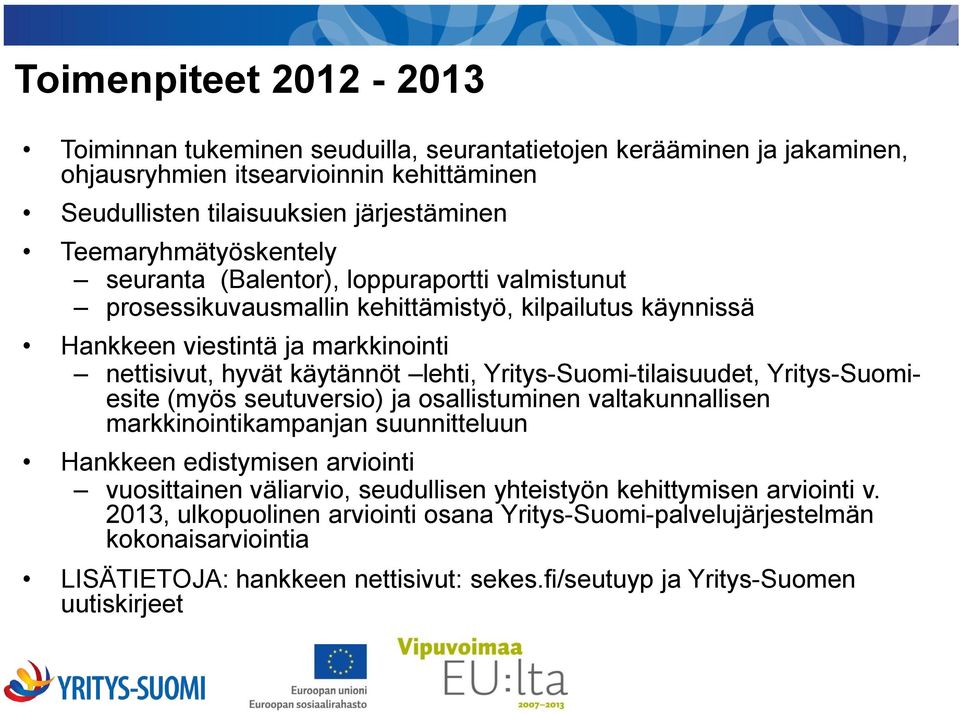 Toimenpiteet 2012 - 2013

• Toiminnan tukeminen seuduilla, seurantatietojen kerääminen ja jakaminen, ohjausryhmien itsearvioinnin kehittäminen

• Seudullisten tilaisuuksien järjestäminen

• Teemaryhmätyöskentely
– seuranta (Balentor), loppuraportti valmistunut
– prosessikuvausmallin kehittämistyö, kilpailutus käynnissä

• Hankkeen viestintä ja markkinointi
– nettisivut, hyvät käytännöt –lehti, Yritys-Suomi-tilaisuudet, Yritys-Suomi-esite (myös seutuversio) ja osallistuminen valtakunnallisen markkinointikampanjan suunnitteluun

• Hankkeen edistymisen arviointi
– vuosittainen väliarvio, seudullisen yhteistyön kehittymisen arviointi v. 2013, ulkopuolinen arviointi osana Yritys-Suomi-palvelujärjestelmän kokonaisarviointia

• LISÄTIETOJA: hankkeen nettisivut: sekes.fi/seutuyp ja Yritys-Suomen uutiskirjeet

YRITYS-SUOMI

Euroopan unioni
Euroopan sosiaalirahasto

Vipuvoimaa
EU:lta
2007–2013